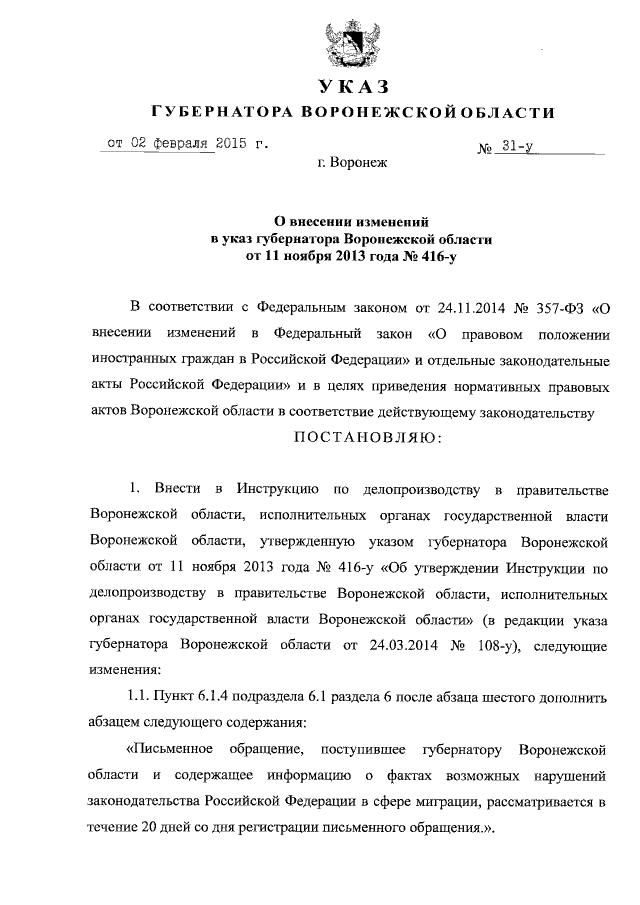 УКАЗ

ГУБЕРНАТОРА ВОРОНЕЖСКОЙ ОБЛАСТИ

от 02 февраля 2015 г. № 31-у

г. Воронеж

О внесении изменений в указ губернатора Воронежской области от 11 ноября 2013 года № 416-у

В соответствии с Федеральным законом от 24.11.2014 № 357-ФЗ «О внесении изменений в Федеральный закон «О правовом положении иностранных граждан в Российской Федерации» и отдельные законодательные акты Российской Федерации» и в целях приведения нормативных правовых актов Воронежской области в соответствие действующему законодательству

ПОСТАНОВЛЯЮ:

1. Внести в Инструкцию по делопроизводству в правительстве Воронежской области, исполнительных органах государственной власти Воронежской области, утвержденную указом губернатора Воронежской области от 11 ноября 2013 года № 416-у «Об утверждении Инструкции по делопроизводству в правительстве Воронежской области, исполнительных органах государственной власти Воронежской области» (в редакции указа губернатора Воронежской области от 24.03.2014 № 108-у), следующие изменения:

1.1. Пункт 6.1.4 подраздела 6.1 раздела 6 после абзаца шестого дополнить абзацем следующего содержания:

«Письменное обращение, поступившее губернатору Воронежской области и содержащее информацию о фактах возможных нарушений законодательства Российской Федерации в сфере миграции, рассматривается в течение 20 дней со дня регистрации письменного обращения.».